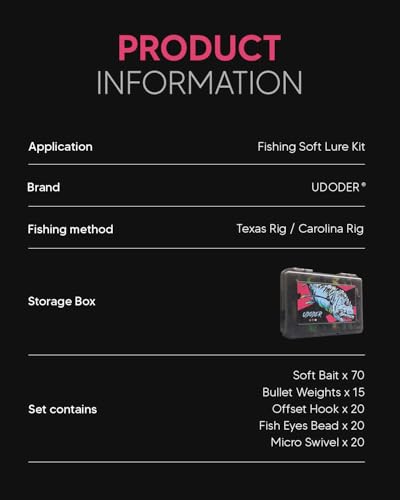 PRODUCT
INFORMATION

Application
Fishing Soft Lure Kit

Brand
UDODER®

Fishing method
Texas Rig / Carolina Rig

Storage Box

UDODER

Set contains
Soft Bait x 70
Bullet Weights x 15
Offset Hook x 20
Fish Eyes Bead x 20
Micro Swivel x 20